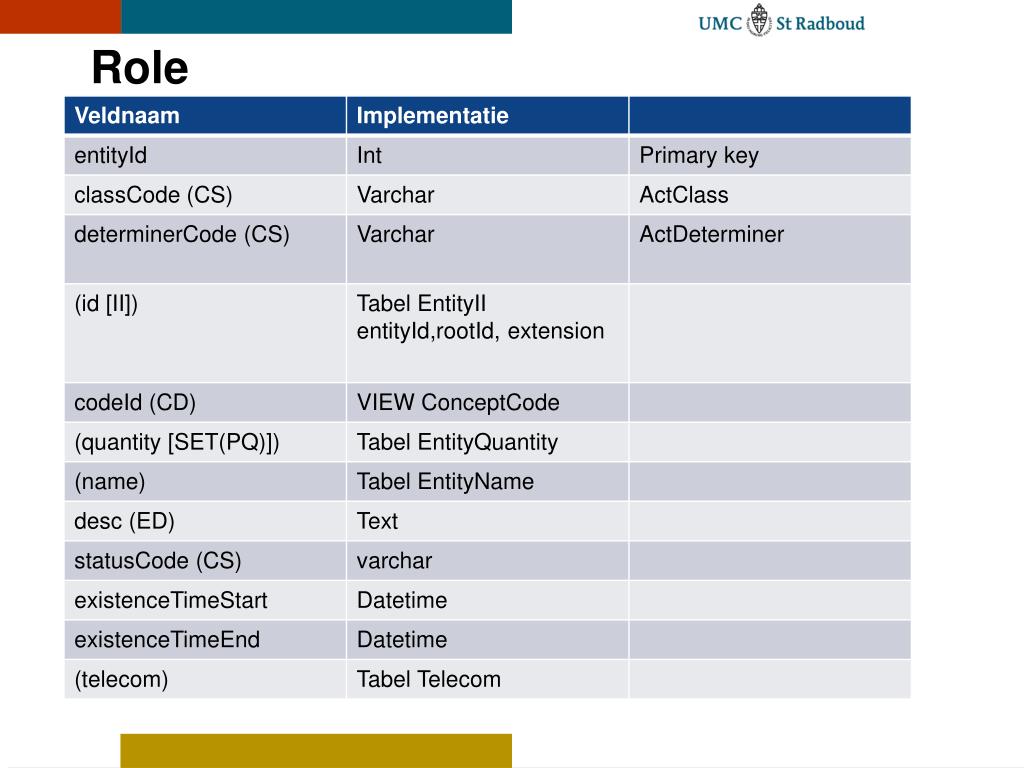 UMC St Radboud

Role

| Veldnaam | Implementatie | |
|---|---|---|
| entityId | Int | Primary key |
| classCode (CS) | Varchar | ActClass |
| determinerCode (CS) | Varchar | ActDeterminer |
| (id [II]) | Tabel EntityII entityId,rootId, extension | |
| codeId (CD) | VIEW ConceptCode | |
| (quantity [SET(PQ)]) | Tabel EntityQuantity | |
| (name) | Tabel EntityName | |
| desc (ED) | Text | |
| statusCode (CS) | varchar | |
| existenceTimeStart | Datetime | |
| existenceTimeEnd | Datetime | |
| (telecom) | Tabel Telecom | |